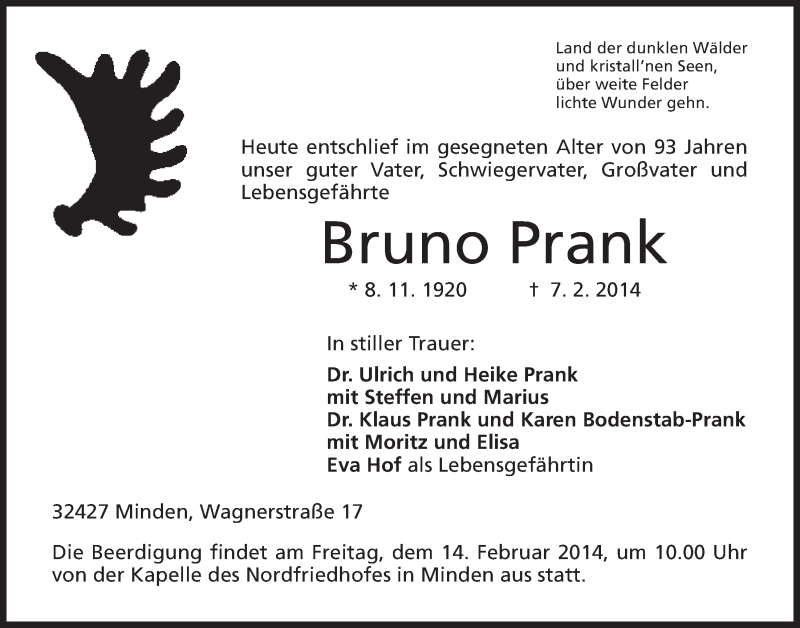 Land der dunklen Wälder
und kristall'nen Seen,
über weite Felder
lichte Wunder gehn.

Heute entschlief im gesegneten Alter von 93 Jahren unser guter Vater, Schwiegervater, Großvater und Lebensgefährte

Bruno Prank

* 8. 11. 1920 † 7. 2. 2014

In stiller Trauer:

Dr. Ulrich und Heike Prank
mit Steffen und Marius
Dr. Klaus Prank und Karen Bodenstab-Prank
mit Moritz und Elisa
Eva Hof als Lebensgefährtin

32427 Minden, Wagnerstraße 17

Die Beerdigung findet am Freitag, dem 14. Februar 2014, um 10.00 Uhr von der Kapelle des Nordfriedhofes in Minden aus statt.